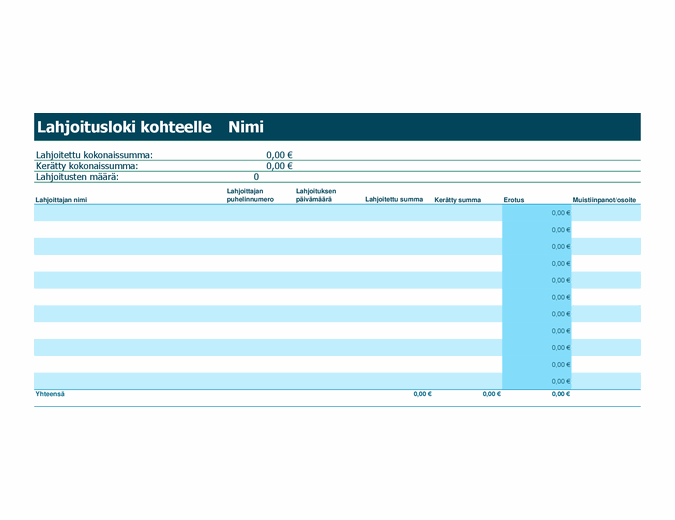 Lahjoitusloki kohteelle Nimi

Lahjoitettu kokonaissumma: 0,00 €
Kerätty kokonaissumma: 0,00 €
Lahjoitusten määrä: 0

| Lahjoittajan nimi | Lahjoittajan puhelinnumero | Lahjoituksen päivämäärä | Lahjoitettu summa | Kerätty summa | Erotus | Muistiinpanot/osoite |
|---|---|---|---|---|---|---|
| | | | | | 0,00 € | |
| | | | | | 0,00 € | |
| | | | | | 0,00 € | |
| | | | | | 0,00 € | |
| | | | | | 0,00 € | |
| | | | | | 0,00 € | |
| | | | | | 0,00 € | |
| | | | | | 0,00 € | |
| | | | | | 0,00 € | |
| | | | | | 0,00 € | |
| | | | | | 0,00 € | |
| Yhteensä | | | 0,00 € | 0,00 € | 0,00 € | |